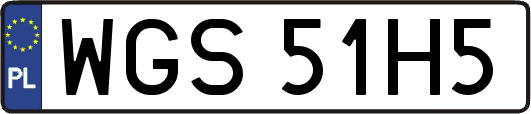 PL
WGS 51H5